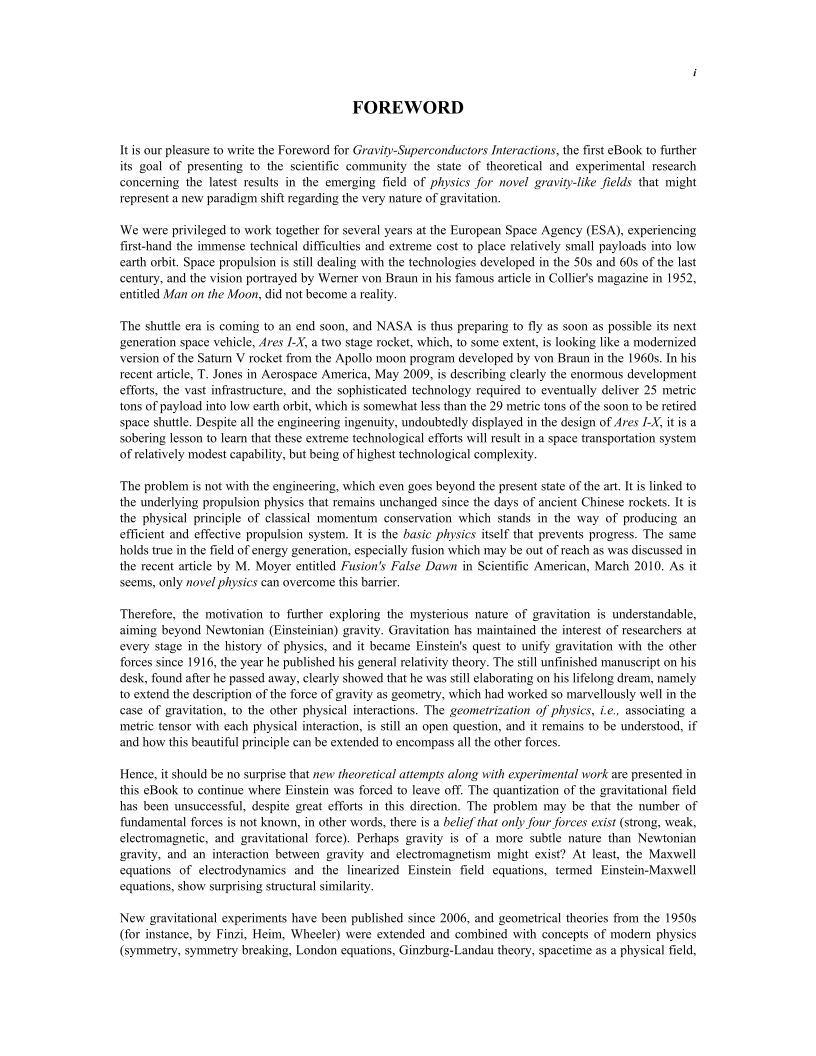 i

FOREWORD

It is our pleasure to write the Foreword for Gravity-Superconductors Interactions, the first eBook to further its goal of presenting to the scientific community the state of theoretical and experimental research concerning the latest results in the emerging field of physics for novel gravity-like fields that might represent a new paradigm shift regarding the very nature of gravitation.

We were privileged to work together for several years at the European Space Agency (ESA), experiencing first-hand the immense technical difficulties and extreme cost to place relatively small payloads into low earth orbit. Space propulsion is still dealing with the technologies developed in the 50s and 60s of the last century, and the vision portrayed by Werner von Braun in his famous article in Collier's magazine in 1952, entitled Man on the Moon, did not become a reality.

The shuttle era is coming to an end soon, and NASA is thus preparing to fly as soon as possible its next generation space vehicle, Ares I-X, a two stage rocket, which, to some extent, is looking like a modernized version of the Saturn V rocket from the Apollo moon program developed by von Braun in the 1960s. In his recent article, T. Jones in Aerospace America, May 2009, is describing clearly the enormous development efforts, the vast infrastructure, and the sophisticated technology required to eventually deliver 25 metric tons of payload into low earth orbit, which is somewhat less than the 29 metric tons of the soon to be retired space shuttle. Despite all the engineering ingenuity, undoubtedly displayed in the design of Ares I-X, it is a sobering lesson to learn that these extreme technological efforts will result in a space transportation system of relatively modest capability, but being of highest technological complexity.

The problem is not with the engineering, which even goes beyond the present state of the art. It is linked to the underlying propulsion physics that remains unchanged since the days of ancient Chinese rockets. It is the physical principle of classical momentum conservation which stands in the way of producing an efficient and effective propulsion system. It is the basic physics itself that prevents progress. The same holds true in the field of energy generation, especially fusion which may be out of reach as was discussed in the recent article by M. Moyer entitled Fusion's False Dawn in Scientific American, March 2010. As it seems, only novel physics can overcome this barrier.

Therefore, the motivation to further exploring the mysterious nature of gravitation is understandable, aiming beyond Newtonian (Einsteinian) gravity. Gravitation has maintained the interest of researchers at every stage in the history of physics, and it became Einstein's quest to unify gravitation with the other forces since 1916, the year he published his general relativity theory. The still unfinished manuscript on his desk, found after he passed away, clearly showed that he was still elaborating on his lifelong dream, namely to extend the description of the force of gravity as geometry, which had worked so marvellously well in the case of gravitation, to the other physical interactions. The geometrization of physics, i.e., associating a metric tensor with each physical interaction, is still an open question, and it remains to be understood, if and how this beautiful principle can be extended to encompass all the other forces.

Hence, it should be no surprise that new theoretical attempts along with experimental work are presented in this eBook to continue where Einstein was forced to leave off. The quantization of the gravitational field has been unsuccessful, despite great efforts in this direction. The problem may be that the number of fundamental forces is not known, in other words, there is a belief that only four forces exist (strong, weak, electromagnetic, and gravitational force). Perhaps gravity is of a more subtle nature than Newtonian gravity, and an interaction between gravity and electromagnetism might exist? At least, the Maxwell equations of electrodynamics and the linearized Einstein field equations, termed Einstein-Maxwell equations, show surprising structural similarity.

New gravitational experiments have been published since 2006, and geometrical theories from the 1950s (for instance, by Finzi, Heim, Wheeler) were extended and combined with concepts of modern physics (symmetry, symmetry breaking, London equations, Ginzburg-Landau theory, spacetime as a physical field,